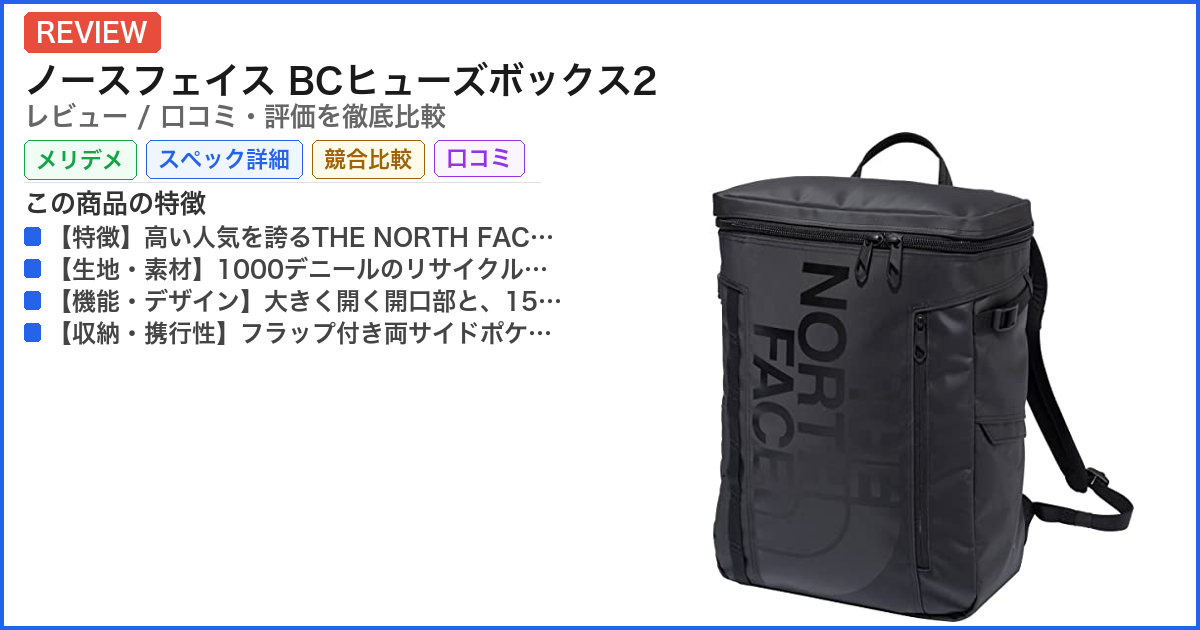 REVIEW

ノースフェイス BCヒューズボックス2

レビュー / 口コミ・評価を徹底比較

メリデメ　スペック詳細　競合比較　口コミ

この商品の特徴

【特徴】高い人気を誇るTHE NORTH FAC…

【生地・素材】1000デニールのリサイクル…

【機能・デザイン】大きく開く開口部と、15…

【収納・携行性】フラップ付き両サイドポケ…

THE NORTH FACE